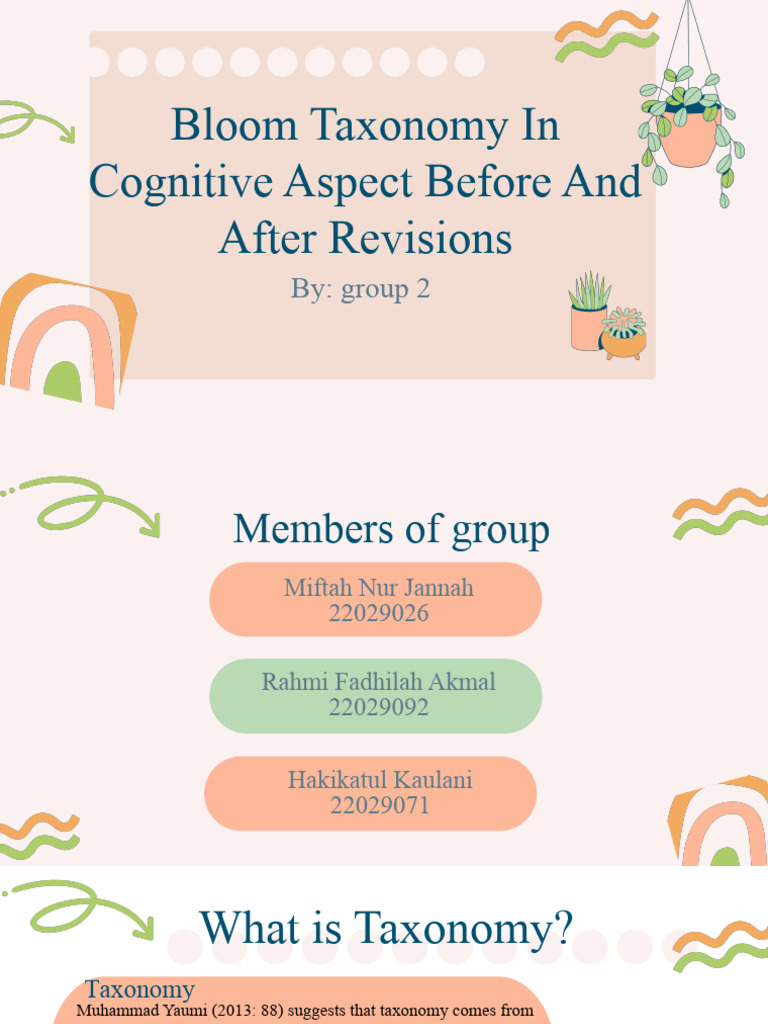 Bloom Taxonomy In Cognitive Aspect Before And After Revisions

By: group 2

Members of group

Miftah Nur Jannah
22029026

Rahmi Fadhilah Akmal
22029092

Hakikatul Kaulani
22029071

What is Taxonomy?

Taxonomy
Muhammad Yaumi (2013: 88) suggests that taxonomy comes from